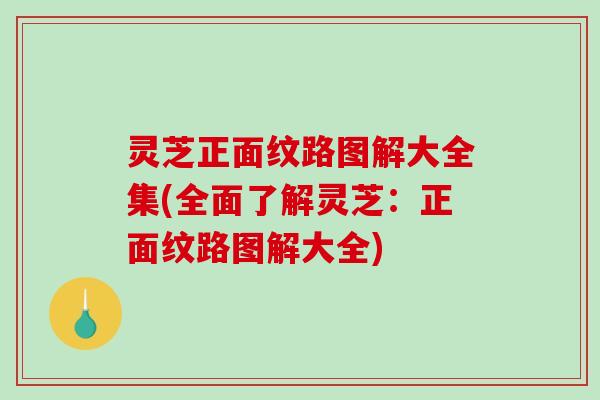 灵芝正面纹路图解大全集(全面了解灵芝：正面纹路图解大全)